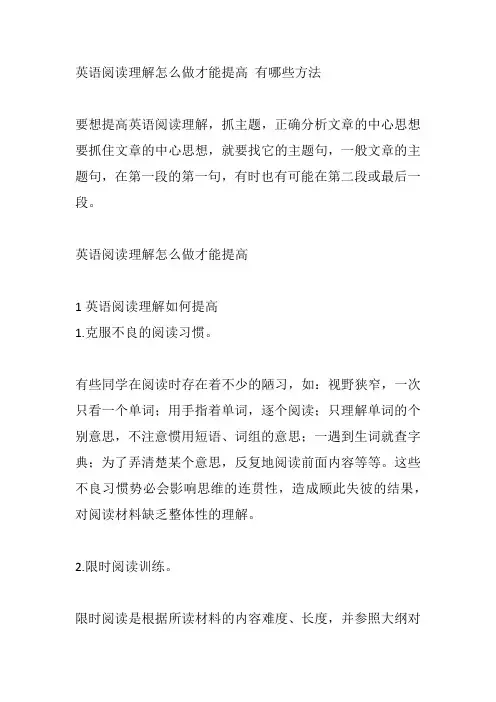 英语阅读理解怎么做才能提高 有哪些方法

要想提高英语阅读理解，抓主题，正确分析文章的中心思想要抓住文章的中心思想，就要找它的主题句，一般文章的主题句，在第一段的第一句，有时也有可能在第二段或最后一段。

英语阅读理解怎么做才能提高

1 英语阅读理解如何提高
1.克服不良的阅读习惯。

有些同学在阅读时存在着不少的陋习，如：视野狭窄，一次只看一个单词；用手指着单词，逐个阅读；只理解单词的个别意思，不注意惯用短语、词组的意思；一遇到生词就查字典；为了弄清楚某个意思，反复地阅读前面内容等等。这些不良习惯势必会影响思维的连贯性，造成顾此失彼的结果，对阅读材料缺乏整体性的理解。

2.限时阅读训练。

限时阅读是根据所读材料的内容难度、长度，并参照大纲对